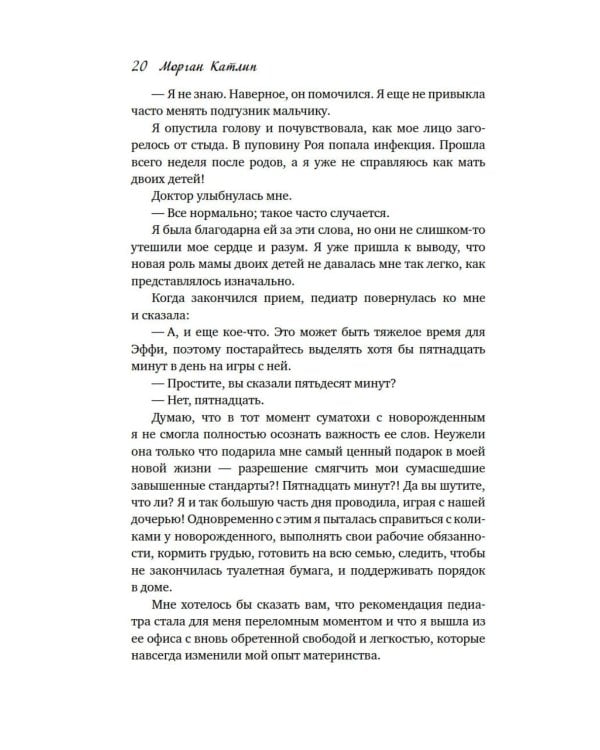 20 Морган Катлин

— Я не знаю. Наверное, он помочился. Я еще не привыкла часто менять подгузник мальчику.

Я опустила голову и почувствовала, как мое лицо загорелось от стыда. В пуповину Роя попала инфекция. Прошла всего неделя после родов, а я уже не справляюсь как мать двоих детей!

Доктор улыбнулась мне.

— Все нормально; такое часто случается.

Я была благодарна ей за эти слова, но они не слишком-то утешили мое сердце и разум. Я уже пришла к выводу, что новая роль мамы двоих детей не давалась мне так легко, как представлялось изначально.

Когда закончился прием, педиатр повернулась ко мне и сказала:

— А, и еще кое-что. Это может быть тяжелое время для Эффи, поэтому постарайтесь выделять хотя бы пятнадцать минут в день на игры с ней.

— Простите, вы сказали пятьдесят минут?

— Нет, пятнадцать.

Думаю, что в тот момент суматохи с новорожденным я не смогла полностью осознать важность ее слов. Неужели она только что подарила мне самый ценный подарок в моей новой жизни — разрешение смягчить мои сумасшедшие завышенные стандарты?! Пятнадцать минут?! Да вы шутите, что ли? Я и так большую часть дня проводила, играя с нашей дочерью! Одновременно с этим я пыталась справиться с коликами у новорожденного, выполнять свои рабочие обязанности, кормить грудью, готовить на всю семью, следить, чтобы не закончилась туалетная бумага, и поддерживать порядок в доме.

Мне хотелось бы сказать вам, что рекомендация педиатра стала для меня переломным моментом и что я вышла из ее офиса с вновь обретенной свободой и легкостью, которые навсегда изменили мой опыт материнства.